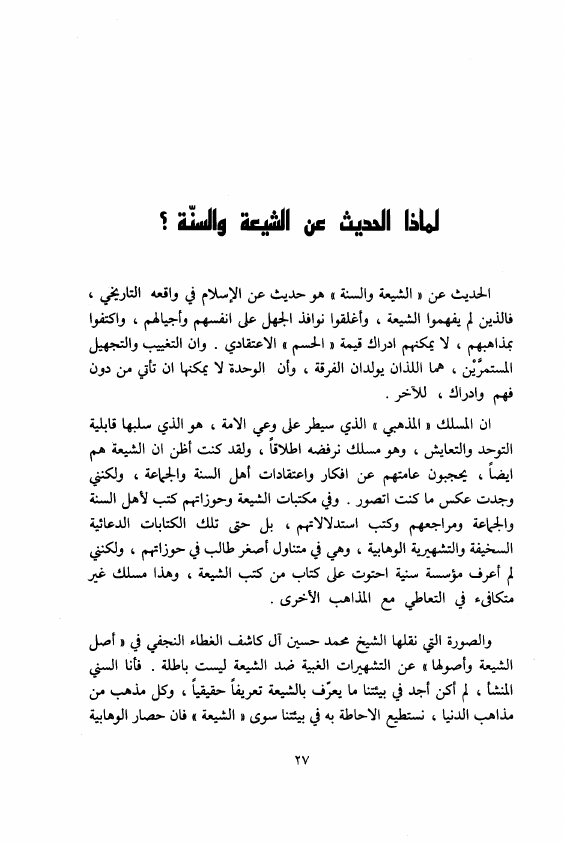 لماذا الحديث عن الشيعة والسنّة ؟

الحديث عن « الشيعة والسنة » هو حديث عن الإسلام في واقعه التاريخي ، فالذين لم يفهموا الشيعة ، وأغلقوا نوافذ الجهل على انفسهم وأجيالهم ، واكتفوا بمذاهبهم ، لا يمكنهم ادراك قيمة « الحسم » الاعتقادي . وان التغييب والتجهيل المستمرَّيْن ، هما اللذان يولدان الفرقة ، وأن الوحدة لا يمكنها ان تأتي من دون فهم وادراك ، للآخر .

ان المسلك « المذهبي » الذي سيطر على وعي الامة ، هو الذي سلبها قابلية التوحد والتعايش ، وهو مسلك نرفضه اطلاقاً ، ولقد كنت أظن ان الشيعة هم ايضاً ، يحجبون عامتهم عن افكار واعتقادات أهل السنة والجماعة ، ولكنني وجدت عكس ما كنت اتصور . وفي مكتبات الشيعة وحوزاتهم كتب لأهل السنة والجماعة ومراجعهم وكتب استدلالاتهم ، بل حتى تلك الكتابات الدعائية السخيفة والتشهيرية الوهابية ، وهي في متناول أصغر طالب في حوزاتهم ، ولكنني لم أعرف مؤسسة سنية احتوت على كتاب من كتب الشيعة ، وهذا مسلك غير متكافىء في التعاطي مع المذاهب الأخرى .

والصورة التي نقلها الشيخ محمد حسين آل كاشف الغطاء النجفي في « أصل الشيعة وأصولها » عن التشهيرات الغبية ضد الشيعة ليست باطلة . فأنا السني المنشأ ، لم أكن أجد في بيئتنا ما يعرِّف بالشيعة تعريفاً حقيقياً ، وكل مذهب من مذاهب الدنيا ، نستطيع الاحاطة به في بيئتنا سوى « الشيعة » فان حصار الوهابية

٢٧